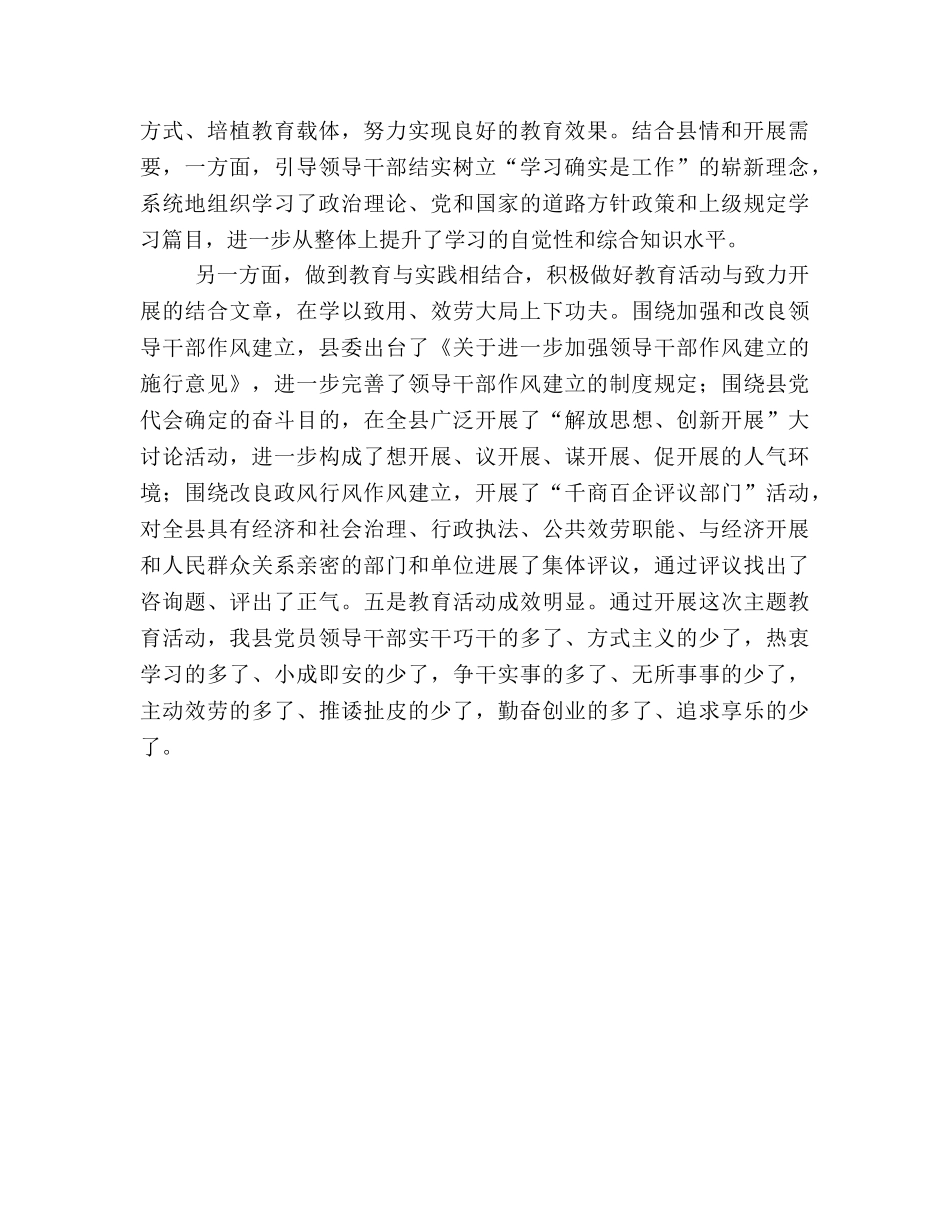 方式、培植教育载体，努力实现良好的教育效果。结合县情和开展需要，一方面，引导领导干部结实树立“学习确实是工作”的崭新理念，系统地组织学习了政治理论、党和国家的道路方针政策和上级规定学习篇目，进一步从整体上提升了学习的自觉性和综合知识水平。

另一方面，做到教育与实践相结合，积极做好教育活动与致力开展的结合文章，在学以致用、效劳大局上下功夫。围绕加强和改良领导干部作风建立，县委出台了《关于进一步加强领导干部作风建立的施行意见》，进一步完善了领导干部作风建立的制度规定；围绕县党代会确定的奋斗目的，在全县广泛开展了“解放思想、创新开展”大讨论活动，进一步构成了想开展、议开展、谋开展、促开展的人气环境；围绕改良政风行风作风建立，开展了“千商百企评议部门”活动，对全县具有经济和社会治理、行政执法、公共效劳职能、与经济开展和人民群众关系亲密的部门和单位进展了集体评议，通过评议找出了咨询题、评出了正气。五是教育活动成效明显。通过开展这次主题教育活动，我县党员领导干部实干巧干的多了、方式主义的少了，热衷学习的多了、小成即安的少了，争干实事的多了、无所事事的少了，主动效劳的多了、推诿扯皮的少了，勤奋创业的多了、追求享乐的少了。